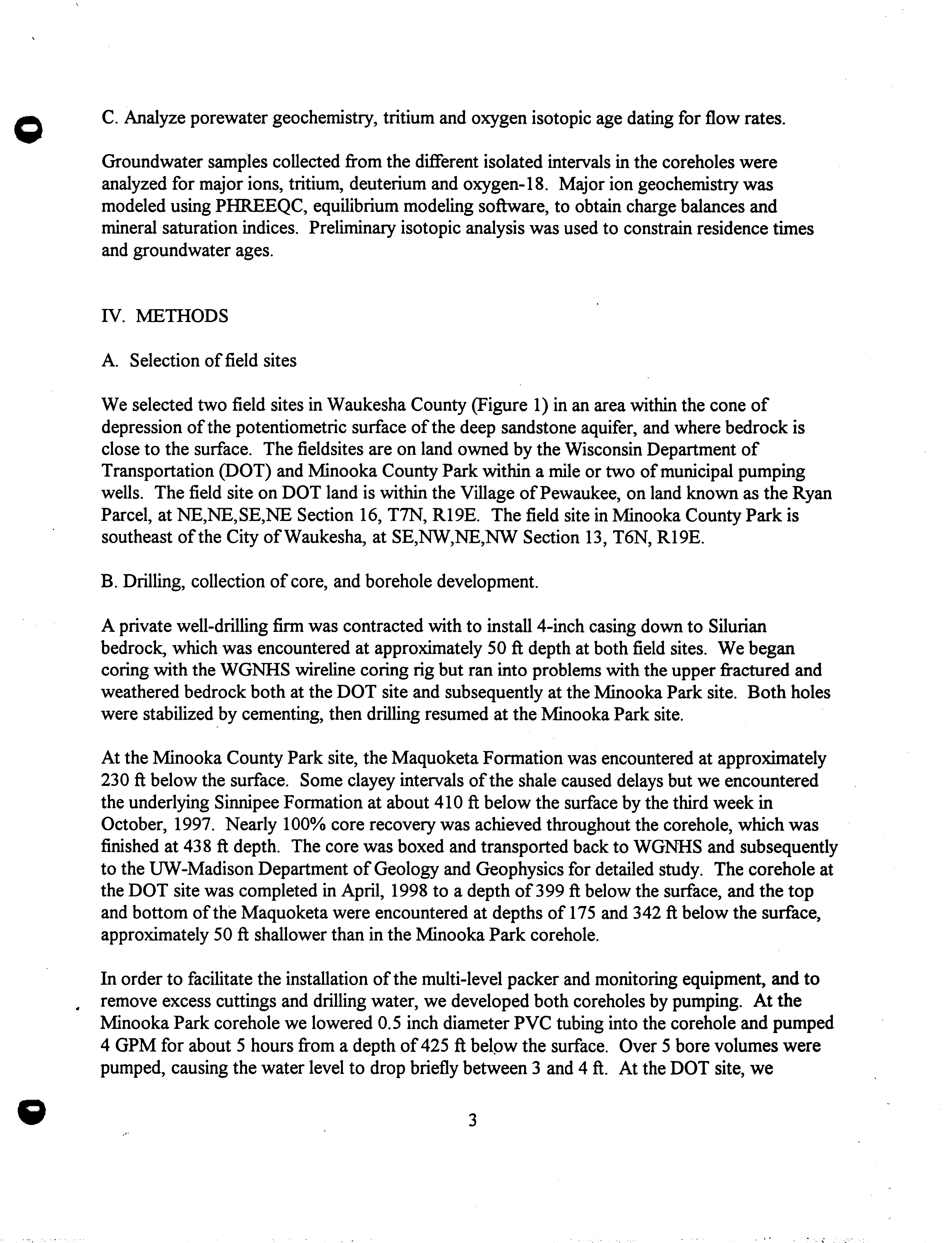 C. Analyze porewater geochemistry, tritium and oxygen isotopic age dating for flow rates.

Groundwater samples collected from the different isolated intervals in the coreholes were analyzed for major ions, tritium, deuterium and oxygen-18. Major ion geochemistry was modeled using PHREEQC, equilibrium modeling software, to obtain charge balances and mineral saturation indices. Preliminary isotopic analysis was used to constrain residence times and groundwater ages.

IV. METHODS

A. Selection of field sites

We selected two field sites in Waukesha County (Figure 1) in an area within the cone of depression of the potentiometric surface of the deep sandstone aquifer, and where bedrock is close to the surface. The fieldsites are on land owned by the Wisconsin Department of Transportation (DOT) and Minooka County Park within a mile or two of municipal pumping wells. The field site on DOT land is within the Village of Pewaukee, on land known as the Ryan Parcel, at NE,NE,SE,NE Section 16, T7N, R19E. The field site in Minooka County Park is southeast of the City of Waukesha, at SE,NW,NE,NW Section 13, T6N, R19E.

B. Drilling, collection of core, and borehole development.

A private well-drilling firm was contracted with to install 4-inch casing down to Silurian bedrock, which was encountered at approximately 50 ft depth at both field sites. We began coring with the WGNHS wireline coring rig but ran into problems with the upper fractured and weathered bedrock both at the DOT site and subsequently at the Minooka Park site. Both holes were stabilized by cementing, then drilling resumed at the Minooka Park site.

At the Minooka County Park site, the Maquoketa Formation was encountered at approximately 230 ft below the surface. Some clayey intervals of the shale caused delays but we encountered the underlying Sinnipee Formation at about 410 ft below the surface by the third week in October, 1997. Nearly 100% core recovery was achieved throughout the corehole, which was finished at 438 ft depth. The core was boxed and transported back to WGNHS and subsequently to the UW-Madison Department of Geology and Geophysics for detailed study. The corehole at the DOT site was completed in April, 1998 to a depth of 399 ft below the surface, and the top and bottom of the Maquoketa were encountered at depths of 175 and 342 ft below the surface, approximately 50 ft shallower than in the Minooka Park corehole.

In order to facilitate the installation of the multi-level packer and monitoring equipment, and to remove excess cuttings and drilling water, we developed both coreholes by pumping. At the Minooka Park corehole we lowered 0.5 inch diameter PVC tubing into the corehole and pumped 4 GPM for about 5 hours from a depth of 425 ft below the surface. Over 5 bore volumes were pumped, causing the water level to drop briefly between 3 and 4 ft. At the DOT site, we

3